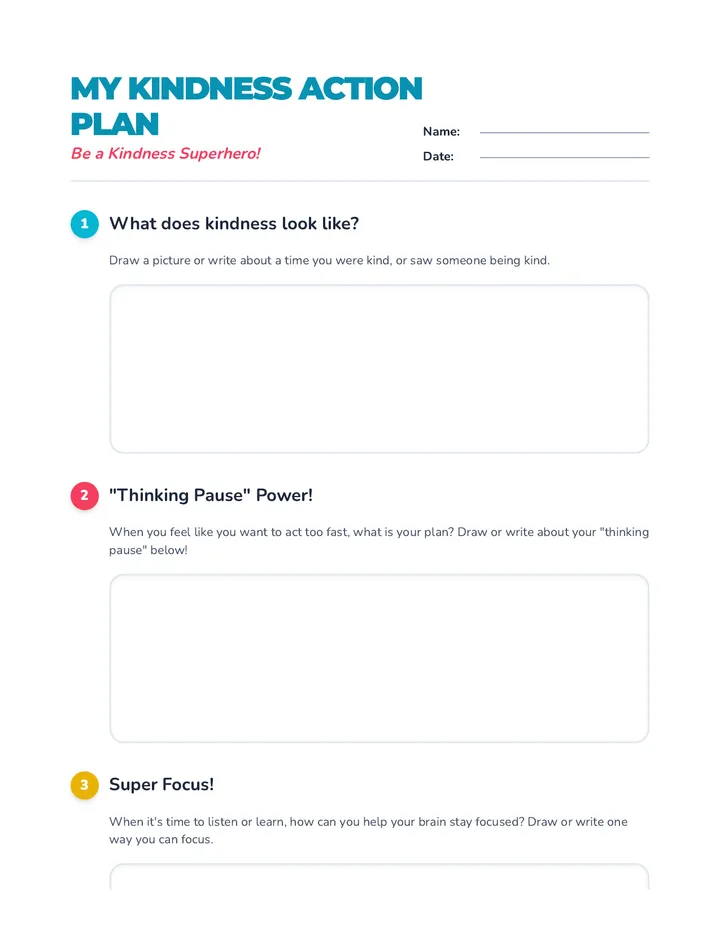 MY KINDNESS ACTION PLAN

Be a Kindness Superhero!

Name:

Date:

1 What does kindness look like?

Draw a picture or write about a time you were kind, or saw someone being kind.

2 "Thinking Pause" Power!

When you feel like you want to act too fast, what is your plan? Draw or write about your "thinking pause" below!

3 Super Focus!

When it's time to listen or learn, how can you help your brain stay focused? Draw or write one way you can focus.